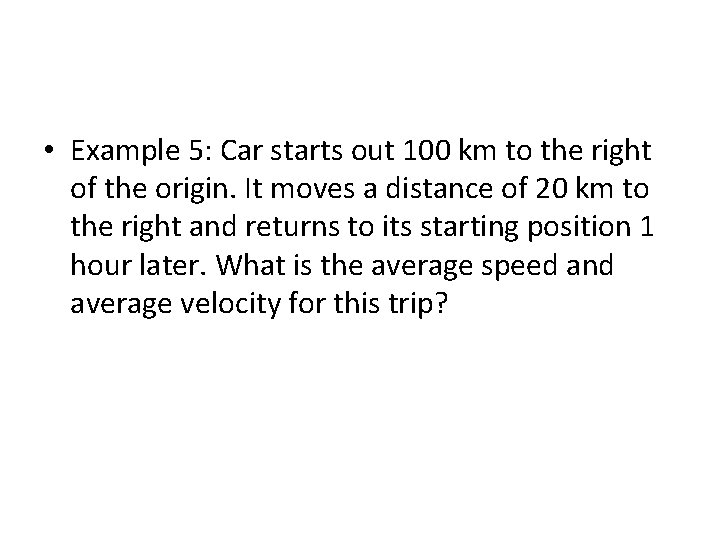 • Example 5: Car starts out 100 km to the right of the origin. It moves a distance of 20 km to the right and returns to its starting position 1 hour later. What is the average speed and average velocity for this trip?